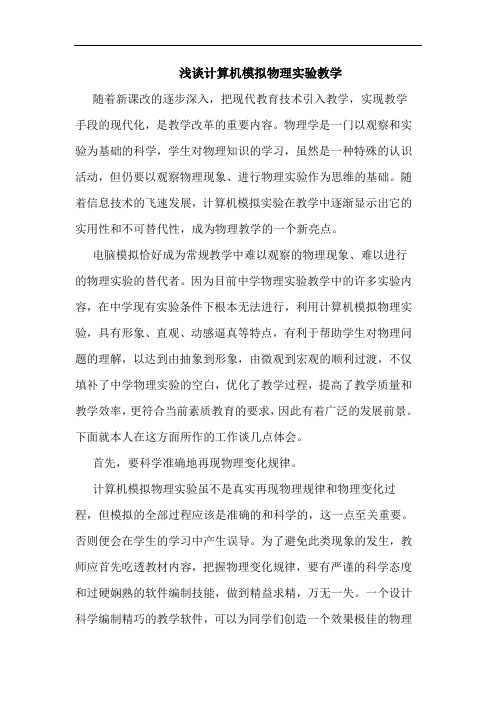 浅谈计算机模拟物理实验教学

随着新课改的逐步深入，把现代教育技术引入教学，实现教学手段的现代化，是教学改革的重要内容。物理学是一门以观察和实验为基础的科学，学生对物理知识的学习，虽然是一种特殊的认识活动，但仍要以观察物理现象、进行物理实验作为思维的基础。随着信息技术的飞速发展，计算机模拟实验在教学中逐渐显示出它的实用性和不可替代性，成为物理教学的一个新亮点。

电脑模拟恰好成为常规教学中难以观察的物理现象、难以进行的物理实验的替代者。因为目前中学物理实验教学中的许多实验内容，在中学现有实验条件下根本无法进行，利用计算机模拟物理实验，具有形象、直观、动感逼真等特点，有利于帮助学生对物理问题的理解，以达到由抽象到形象，由微观到宏观的顺利过渡，不仅填补了中学物理实验的空白，优化了教学过程，提高了教学质量和教学效率，更符合当前素质教育的要求，因此有着广泛的发展前景。下面就本人在这方面所作的工作谈几点体会。

首先，要科学准确地再现物理变化规律。

计算机模拟物理实验虽不是真实再现物理规律和物理变化过程，但模拟的全部过程应该是准确的和科学的，这一点至关重要。否则便会在学生的学习中产生误导。为了避免此类现象的发生，教师应首先吃透教材内容，把握物理变化规律，要有严谨的科学态度和过硬娴熟的软件编制技能，做到精益求精，万无一失。一个设计科学编制精巧的教学软件，可以为同学们创造一个效果极佳的物理